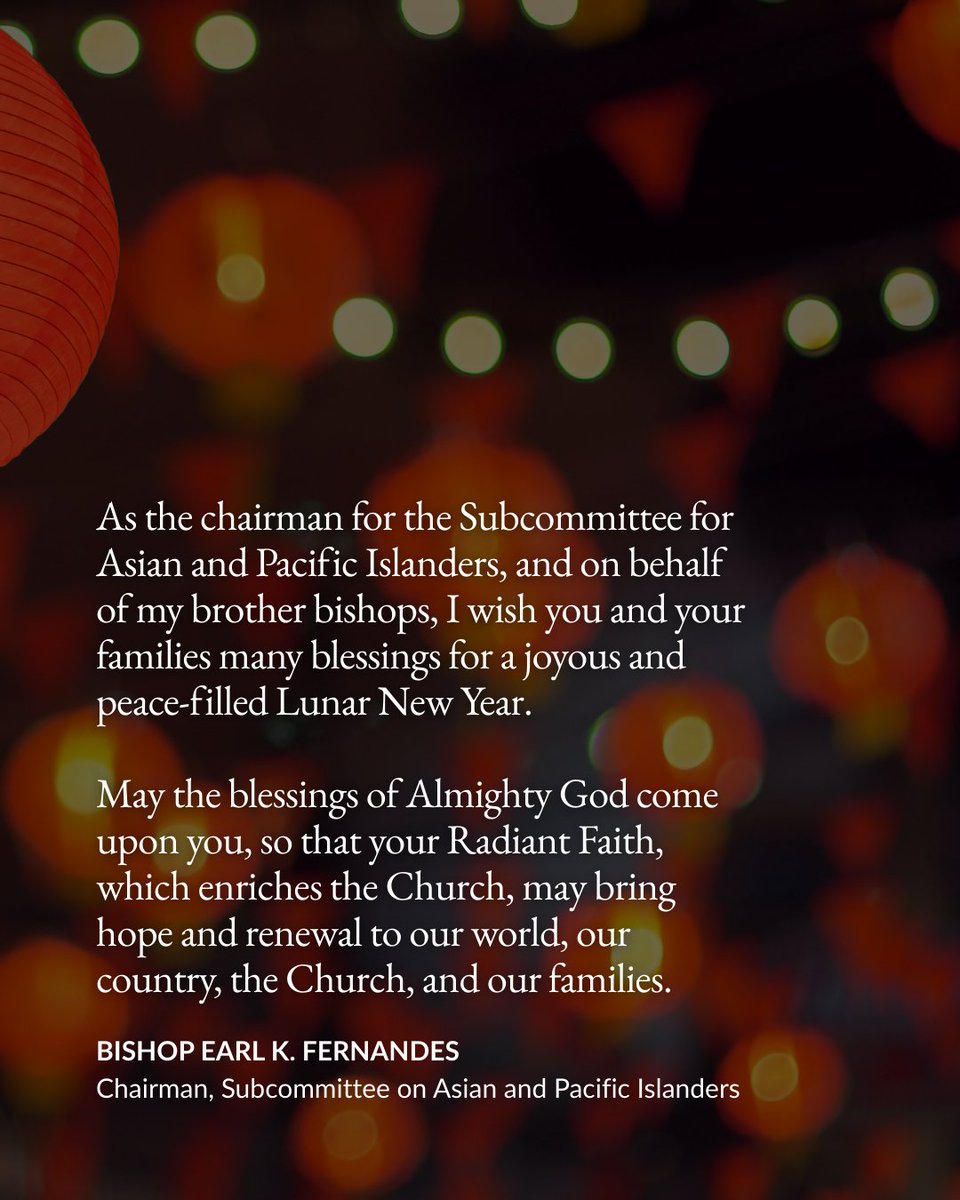 As the chairman for the Subcommittee for Asian and Pacific Islanders, and on behalf of my brother bishops, I wish you and your families many blessings for a joyous and peace-filled Lunar New Year.

May the blessings of Almighty God come upon you, so that your Radiant Faith, which enriches the Church, may bring hope and renewal to our world, our country, the Church, and our families.

BISHOP EARL K. FERNANDES
Chairman, Subcommittee on Asian and Pacific Islanders